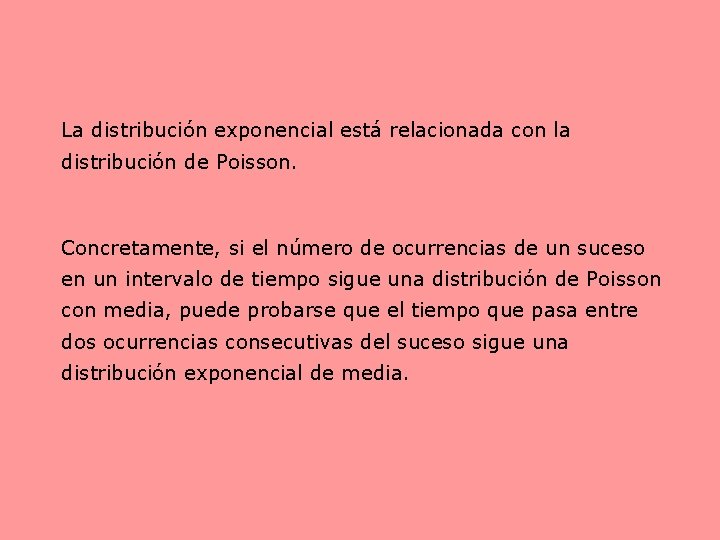 La distribución exponencial está relacionada con la distribución de Poisson.

Concretamente, si el número de ocurrencias de un suceso en un intervalo de tiempo sigue una distribución de Poisson con media, puede probarse que el tiempo que pasa entre dos ocurrencias consecutivas del suceso sigue una distribución exponencial de media.